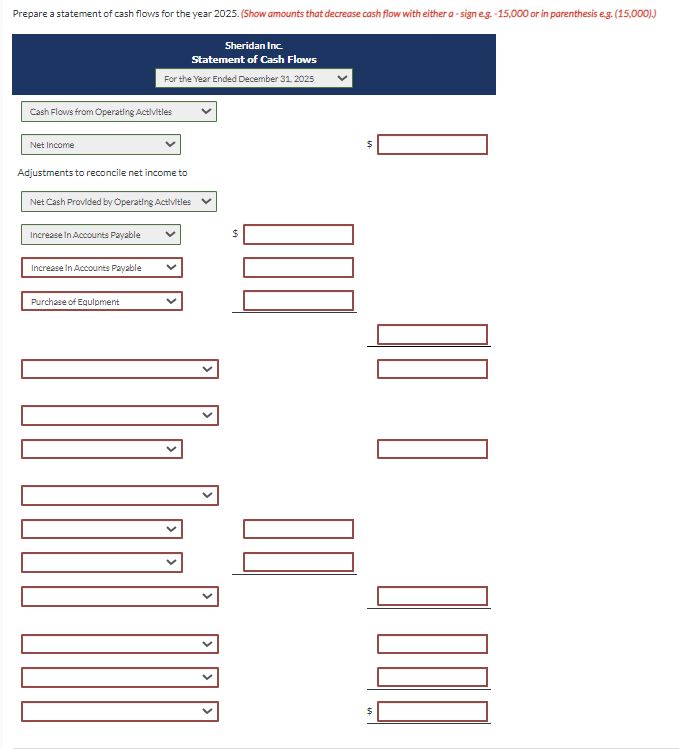 Prepare a statement of cash flows for the year 2025. (Show amounts that decrease cash flow with either a - sign e.g. -15,000 or in parenthesis e.g. (15,000).)

Sheridan Inc.
Statement of Cash Flows
For the Year Ended December 31, 2025

Cash Flows from Operating Activities

Net Income $

Adjustments to reconcile net income to

Net Cash Provided by Operating Activities

Increase in Accounts Payable $

Increase in Accounts Payable

Purchase of Equipment

$